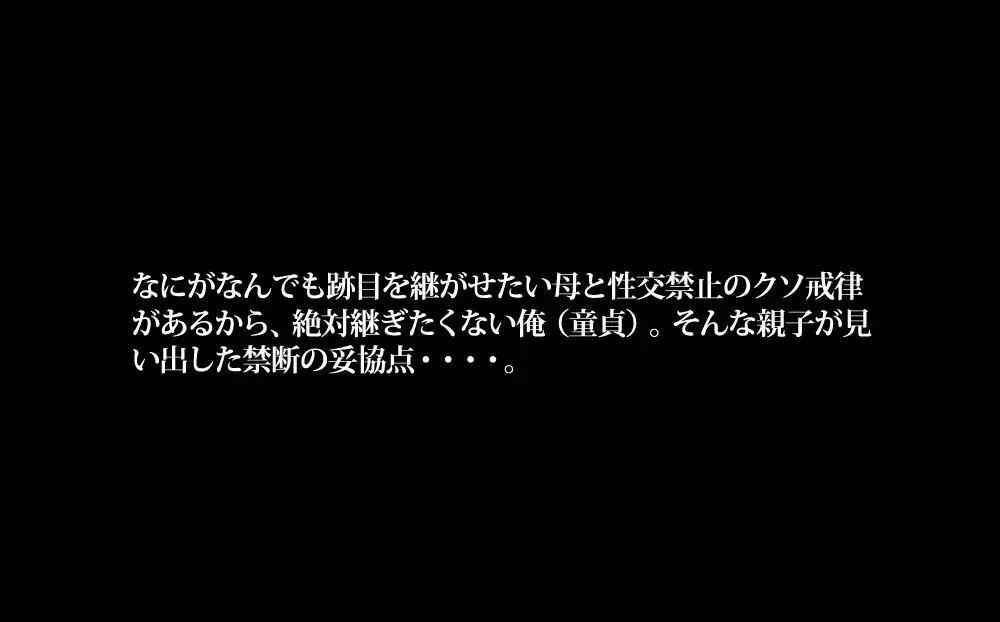 なにがなんでも跡目を継がせたい母と性交禁止のクソ戒律があるから、絶対継ぎたくない俺（童貞）。そんな親子が見い出した禁断の妥協点・・・・。